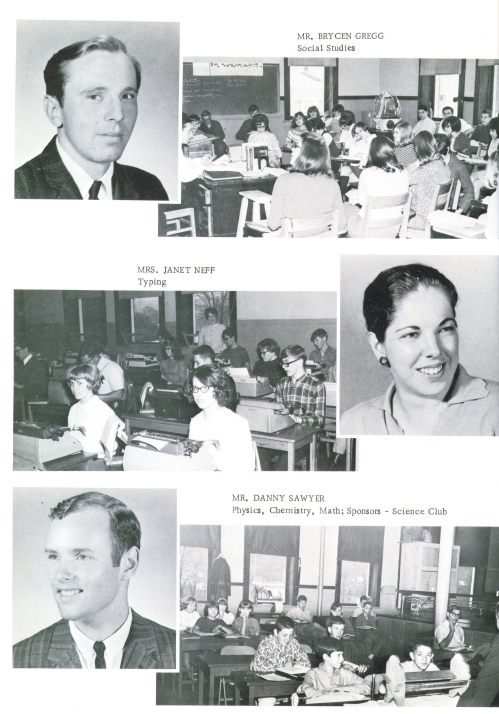 MR. BRYCEN GREGG
Social Studies

MRS. JANET NEFF
Typing

MR. DANNY SAWYER
Physics, Chemistry, Math; Sponsors - Science Club